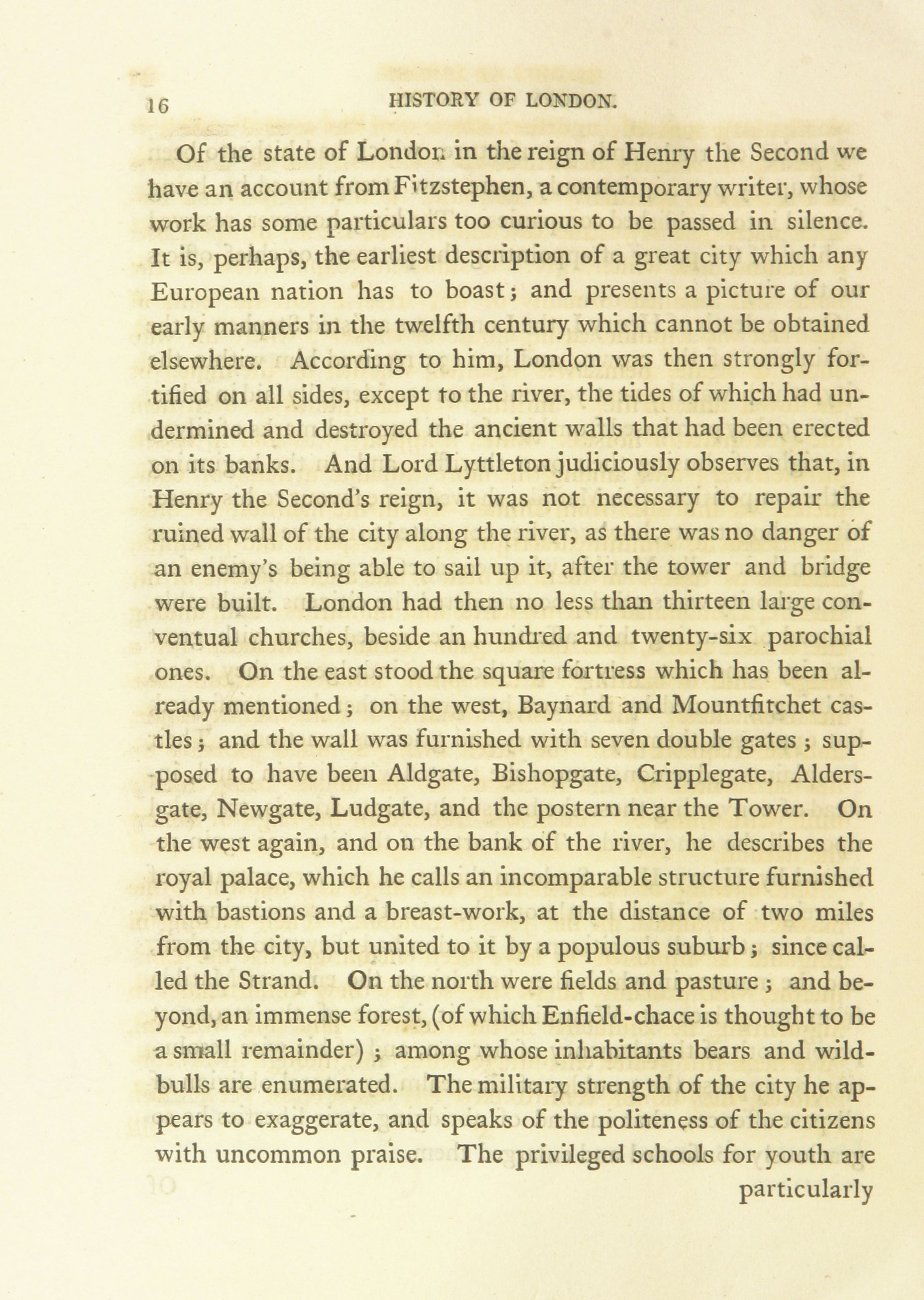 16 HISTORY OF LONDON.

Of the state of London in the reign of Henry the Second we have an account from Fitzstephen, a contemporary writer, whose work has some particulars too curious to be passed in silence. It is, perhaps, the earliest description of a great city which any European nation has to boast; and presents a picture of our early manners in the twelfth century which cannot be obtained elsewhere. According to him, London was then strongly fortified on all sides, except to the river, the tides of which had undermined and destroyed the ancient walls that had been erected on its banks. And Lord Lyttleton judiciously observes that, in Henry the Second's reign, it was not necessary to repair the ruined wall of the city along the river, as there was no danger of an enemy's being able to sail up it, after the tower and bridge were built. London had then no less than thirteen large conventual churches, beside an hundred and twenty-six parochial ones. On the east stood the square fortress which has been already mentioned; on the west, Baynard and Mountfitchet castles; and the wall was furnished with seven double gates; supposed to have been Aldgate, Bishopgate, Cripplegate, Aldersgate, Newgate, Ludgate, and the postern near the Tower. On the west again, and on the bank of the river, he describes the royal palace, which he calls an incomparable structure furnished with bastions and a breast-work, at the distance of two miles from the city, but united to it by a populous suburb; since called the Strand. On the north were fields and pasture; and beyond, an immense forest, (of which Enfield-chace is thought to be a small remainder); among whose inhabitants bears and wild-bulls are enumerated. The military strength of the city he appears to exaggerate, and speaks of the politeness of the citizens with uncommon praise. The privileged schools for youth are

particularly